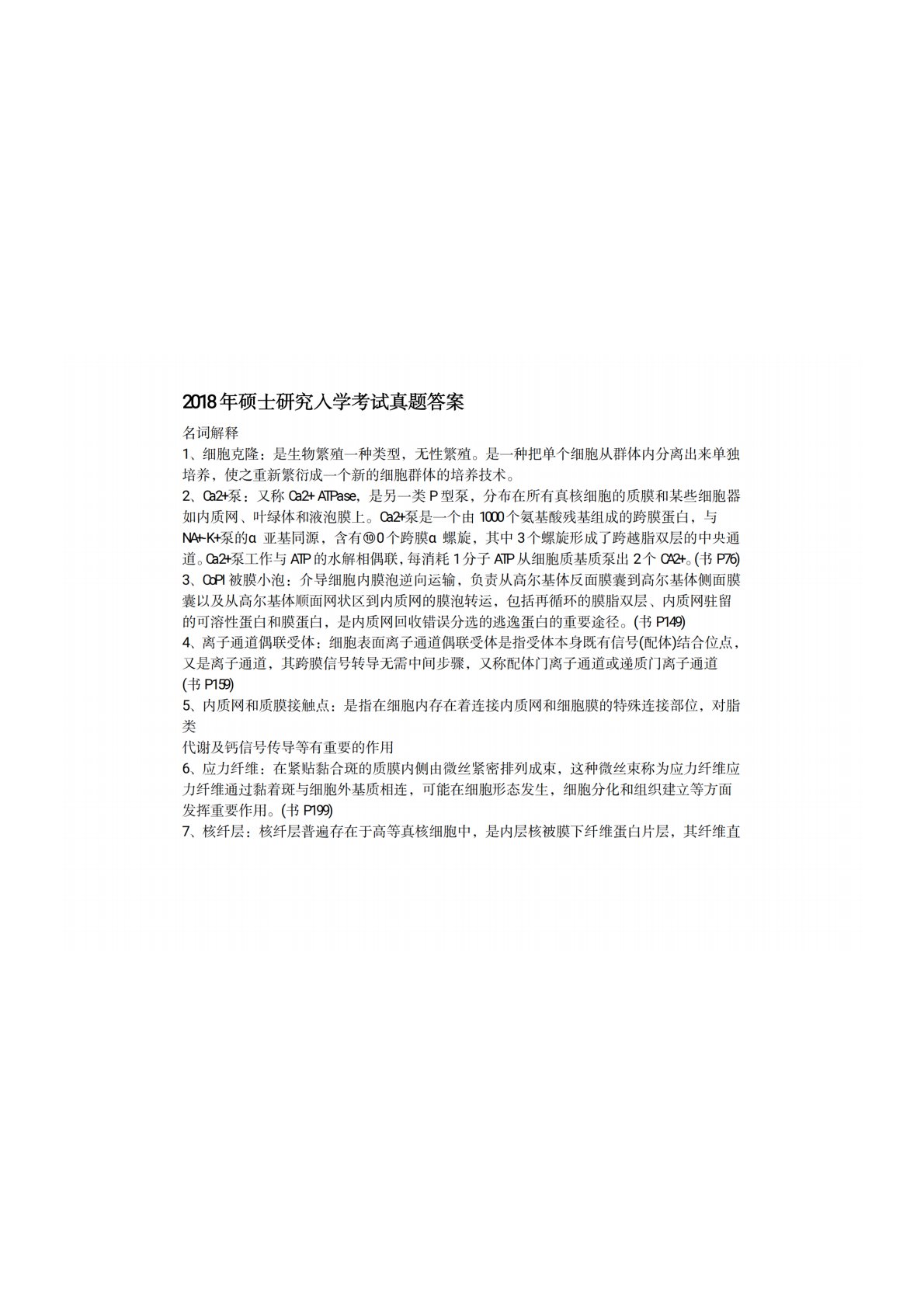 2018年硕士研究入学考试真题答案

名词解释

1、细胞克隆：是生物繁殖一种类型，无性繁殖。是一种把单个细胞从群体内分离出来单独培养，使之重新繁衍成一个新的细胞群体的培养技术。

2、Ca2+泵：又称 Ca2+ ATPase，是另一类 P 型泵，分布在所有真核细胞的质膜和某些细胞器如内质网、叶绿体和液泡膜上。Ca2+泵是一个由 1000 个氨基酸残基组成的跨膜蛋白，与 NA+-K+泵的α 亚基同源，含有⑩0 个跨膜α 螺旋，其中 3 个螺旋形成了跨越脂双层的中央通道。Ca2+泵工作与 ATP 的水解相偶联，每消耗 1 分子 ATP 从细胞质基质泵出 2 个 CA2+。(书 P76)

3、CoPI 被膜小泡：介导细胞内膜泡逆向运输，负责从高尔基体反面膜囊到高尔基体侧面膜囊以及从高尔基体顺面网状区到内质网的膜泡转运，包括再循环的膜脂双层、内质网驻留的可溶性蛋白和膜蛋白，是内质网回收错误分选的逃逸蛋白的重要途径。(书 P149)

4、离子通道偶联受体：细胞表面离子通道偶联受体是指受体本身既有信号(配体)结合位点，又是离子通道，其跨膜信号转导无需中间步骤，又称配体门离子通道或递质门离子通道 (书 P159)

5、内质网和质膜接触点：是指在细胞内存在着连接内质网和细胞膜的特殊连接部位，对脂类

代谢及钙信号传导等有重要的作用

6、应力纤维：在紧贴黏合斑的质膜内侧由微丝紧密排列成束，这种微丝束称为应力纤维应力纤维通过黏着斑与细胞外基质相连，可能在细胞形态发生，细胞分化和组织建立等方面发挥重要作用。(书 P199)

7、核纤层：核纤层普遍存在于高等真核细胞中，是内层核被膜下纤维蛋白片层，其纤维直